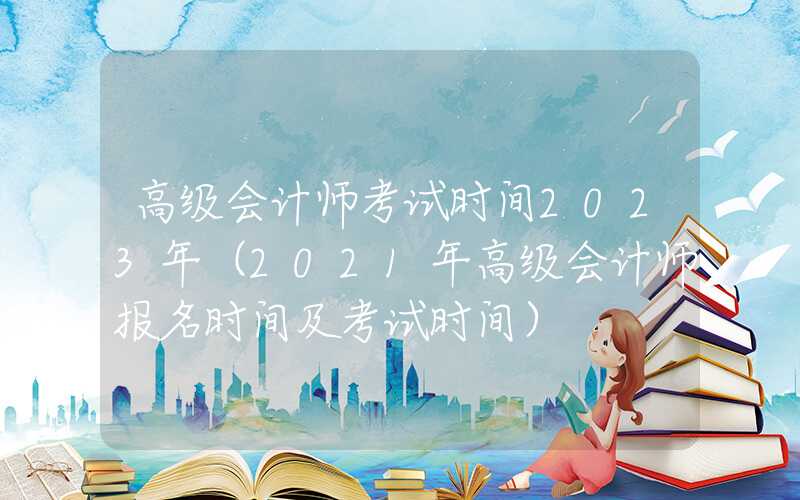 高级会计师考试时间2023年（2021年高级会计师报名时间及考试时间）